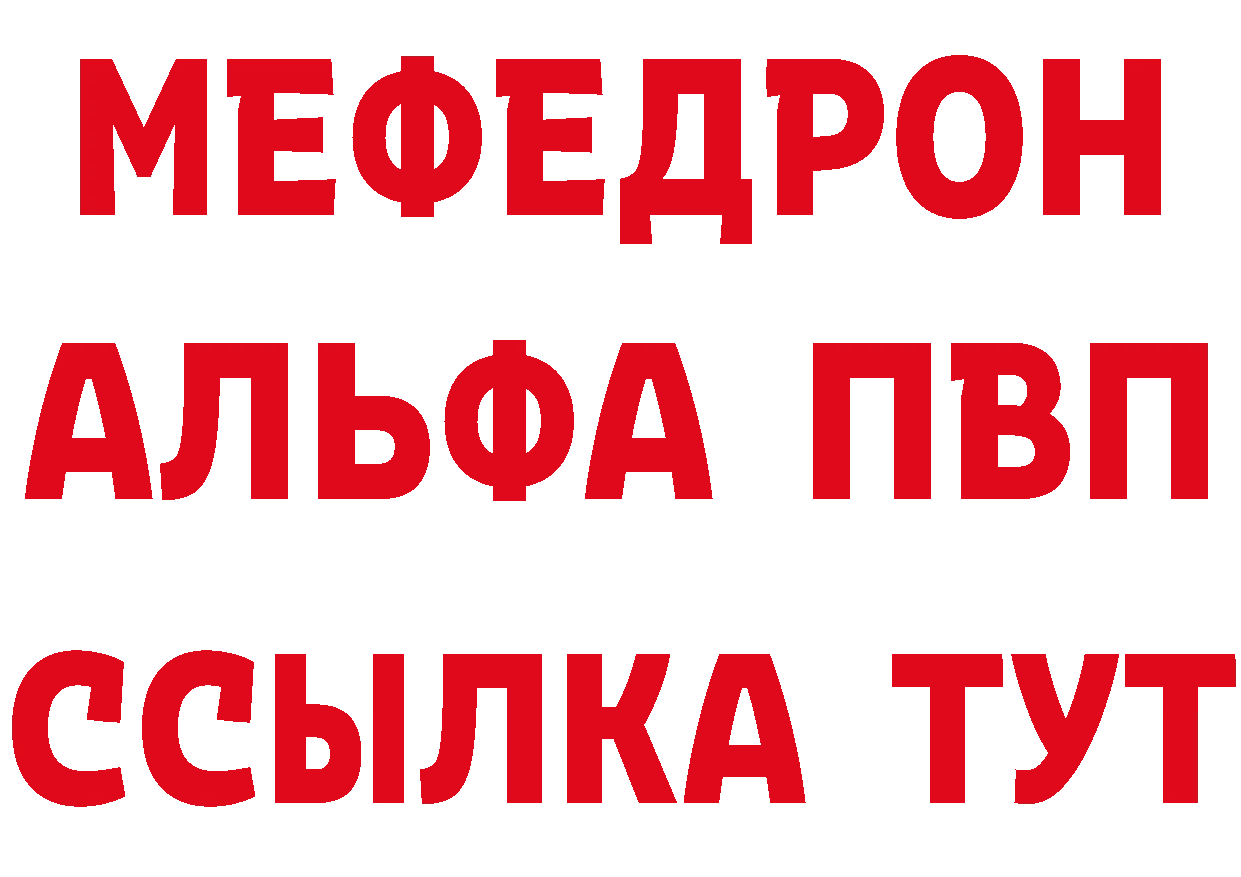 МЕФЕДРОН
АЛЬФА ПВП
ССЫЛКА ТУТ